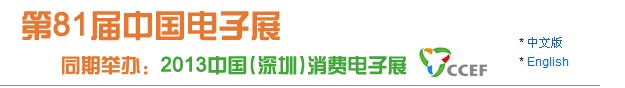 第81届中国电子展

同期举办：2013中国（深圳）消费电子展

CCEF

* 中文版
* English